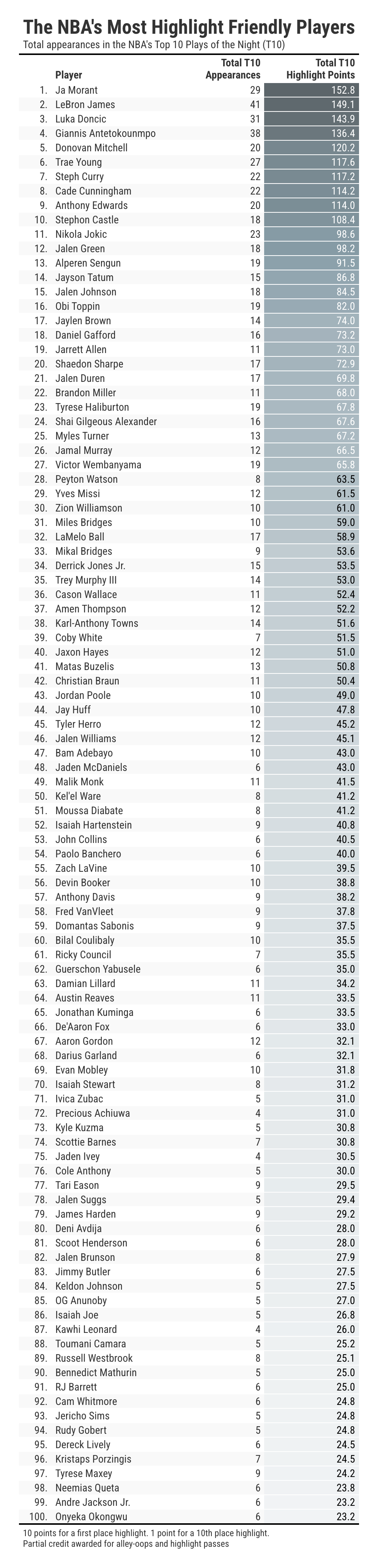 The NBA's Most Highlight Friendly Players

Total appearances in the NBA's Top 10 Plays of the Night (T10)

| | Player | Total T10 Appearances | Total T10 Highlight Points |
|---|---|---|---|
| 1. | Ja Morant | 29 | 152.8 |
| 2. | LeBron James | 41 | 149.1 |
| 3. | Luka Doncic | 31 | 143.9 |
| 4. | Giannis Antetokounmpo | 38 | 136.4 |
| 5. | Donovan Mitchell | 20 | 120.2 |
| 6. | Trae Young | 27 | 117.6 |
| 7. | Steph Curry | 22 | 117.2 |
| 8. | Cade Cunningham | 22 | 114.2 |
| 9. | Anthony Edwards | 20 | 114.0 |
| 10. | Stephon Castle | 18 | 108.4 |
| 11. | Nikola Jokic | 23 | 98.6 |
| 12. | Jalen Green | 18 | 98.2 |
| 13. | Alperen Sengun | 19 | 91.5 |
| 14. | Jayson Tatum | 15 | 86.8 |
| 15. | Jalen Johnson | 18 | 84.5 |
| 16. | Obi Toppin | 19 | 82.0 |
| 17. | Jaylen Brown | 14 | 74.0 |
| 18. | Daniel Gafford | 16 | 73.2 |
| 19. | Jarrett Allen | 11 | 73.0 |
| 20. | Shaedon Sharpe | 17 | 72.9 |
| 21. | Jalen Duren | 17 | 69.8 |
| 22. | Brandon Miller | 11 | 68.0 |
| 23. | Tyrese Haliburton | 19 | 67.8 |
| 24. | Shai Gilgeous Alexander | 16 | 67.6 |
| 25. | Myles Turner | 13 | 67.2 |
| 26. | Jamal Murray | 12 | 66.5 |
| 27. | Victor Wembanyama | 19 | 65.8 |
| 28. | Peyton Watson | 8 | 63.5 |
| 29. | Yves Missi | 12 | 61.5 |
| 30. | Zion Williamson | 10 | 61.0 |
| 31. | Miles Bridges | 10 | 59.0 |
| 32. | LaMelo Ball | 17 | 58.9 |
| 33. | Mikal Bridges | 9 | 53.6 |
| 34. | Derrick Jones Jr. | 15 | 53.5 |
| 35. | Trey Murphy III | 14 | 53.0 |
| 36. | Cason Wallace | 11 | 52.4 |
| 37. | Amen Thompson | 12 | 52.2 |
| 38. | Karl-Anthony Towns | 14 | 51.6 |
| 39. | Coby White | 7 | 51.5 |
| 40. | Jaxon Hayes | 12 | 51.0 |
| 41. | Matas Buzelis | 13 | 50.8 |
| 42. | Christian Braun | 11 | 50.4 |
| 43. | Jordan Poole | 10 | 49.0 |
| 44. | Jay Huff | 10 | 47.8 |
| 45. | Tyler Herro | 12 | 45.2 |
| 46. | Jalen Williams | 12 | 45.1 |
| 47. | Bam Adebayo | 10 | 43.0 |
| 48. | Jaden McDaniels | 6 | 43.0 |
| 49. | Malik Monk | 11 | 41.5 |
| 50. | Kel'el Ware | 8 | 41.2 |
| 51. | Moussa Diabate | 8 | 41.2 |
| 52. | Isaiah Hartenstein | 9 | 40.8 |
| 53. | John Collins | 6 | 40.5 |
| 54. | Paolo Banchero | 6 | 40.0 |
| 55. | Zach LaVine | 10 | 39.5 |
| 56. | Devin Booker | 10 | 38.8 |
| 57. | Anthony Davis | 9 | 38.2 |
| 58. | Fred VanVleet | 9 | 37.8 |
| 59. | Domantas Sabonis | 9 | 37.5 |
| 60. | Bilal Coulibaly | 10 | 35.5 |
| 61. | Ricky Council | 7 | 35.5 |
| 62. | Guerschon Yabusele | 6 | 35.0 |
| 63. | Damian Lillard | 11 | 34.2 |
| 64. | Austin Reaves | 11 | 33.5 |
| 65. | Jonathan Kuminga | 6 | 33.5 |
| 66. | De'Aaron Fox | 6 | 33.0 |
| 67. | Aaron Gordon | 12 | 32.1 |
| 68. | Darius Garland | 6 | 32.1 |
| 69. | Evan Mobley | 10 | 31.8 |
| 70. | Isaiah Stewart | 8 | 31.2 |
| 71. | Ivica Zubac | 5 | 31.0 |
| 72. | Precious Achiuwa | 4 | 31.0 |
| 73. | Kyle Kuzma | 5 | 30.8 |
| 74. | Scottie Barnes | 7 | 30.8 |
| 75. | Jaden Ivey | 4 | 30.5 |
| 76. | Cole Anthony | 5 | 30.0 |
| 77. | Tari Eason | 9 | 29.5 |
| 78. | Jalen Suggs | 5 | 29.4 |
| 79. | James Harden | 9 | 29.2 |
| 80. | Deni Avdija | 6 | 28.0 |
| 81. | Scoot Henderson | 6 | 28.0 |
| 82. | Jalen Brunson | 8 | 27.9 |
| 83. | Jimmy Butler | 6 | 27.5 |
| 84. | Keldon Johnson | 5 | 27.5 |
| 85. | OG Anunoby | 5 | 27.0 |
| 86. | Isaiah Joe | 5 | 26.8 |
| 87. | Kawhi Leonard | 4 | 26.0 |
| 88. | Toumani Camara | 5 | 25.2 |
| 89. | Russell Westbrook | 8 | 25.1 |
| 90. | Bennedict Mathurin | 5 | 25.0 |
| 91. | RJ Barrett | 6 | 25.0 |
| 92. | Cam Whitmore | 6 | 24.8 |
| 93. | Jericho Sims | 5 | 24.8 |
| 94. | Rudy Gobert | 5 | 24.8 |
| 95. | Dereck Lively | 6 | 24.5 |
| 96. | Kristaps Porzingis | 7 | 24.5 |
| 97. | Tyrese Maxey | 9 | 24.2 |
| 98. | Neemias Queta | 6 | 23.8 |
| 99. | Andre Jackson Jr. | 6 | 23.2 |
| 100. | Onyeka Okongwu | 6 | 23.2 |

10 points for a first place highlight. 1 point for a 10th place highlight.
Partial credit awarded for alley-oops and highlight passes